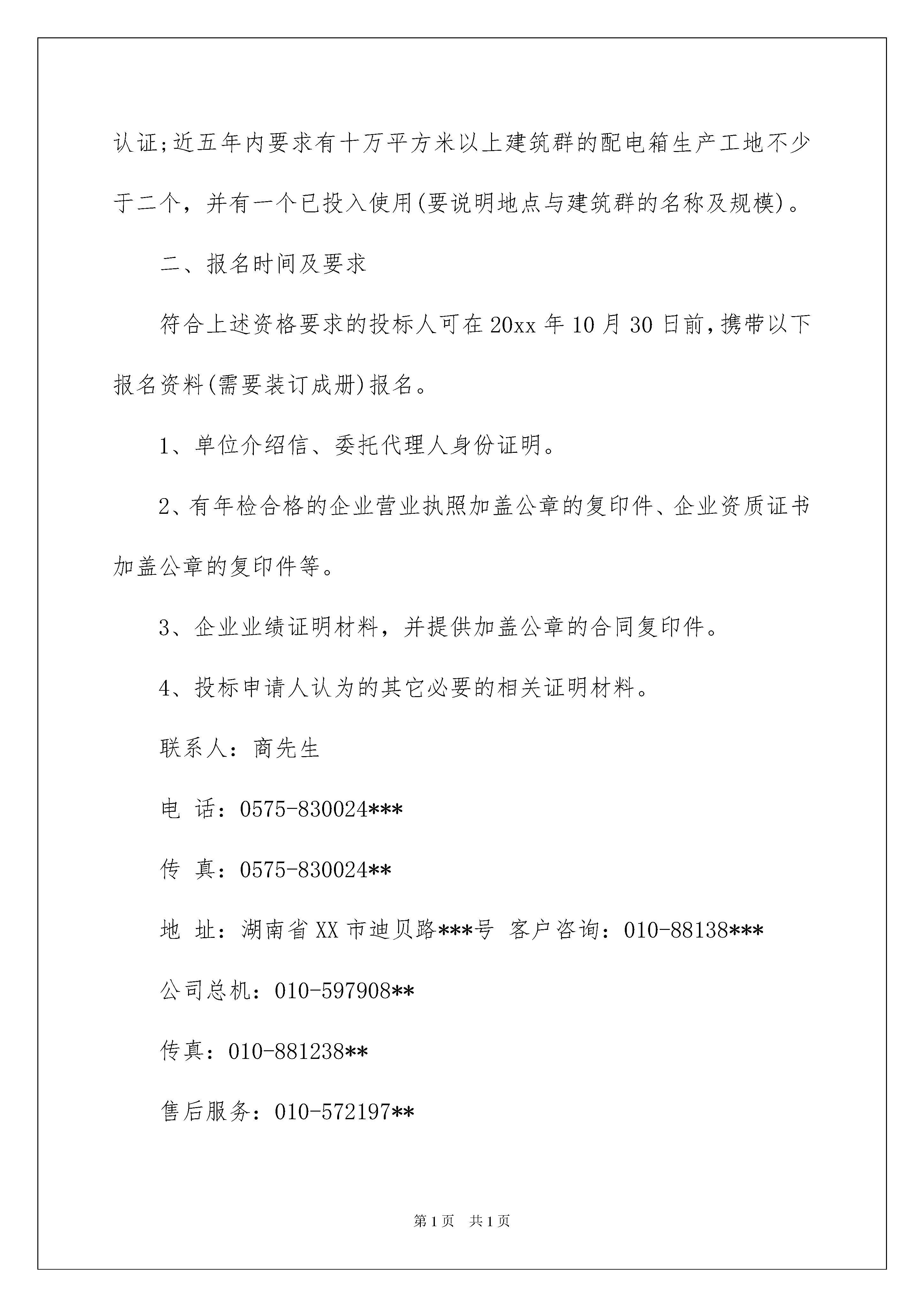 认证;近五年内要求有十万平方米以上建筑群的配电箱生产工地不少于二个，并有一个已投入使用(要说明地点与建筑群的名称及规模)。

二、报名时间及要求

符合上述资格要求的投标人可在20xx年10月30日前,携带以下报名资料(需要装订成册)报名。

1、单位介绍信、委托代理人身份证明。

2、有年检合格的企业营业执照加盖公章的复印件、企业资质证书加盖公章的复印件等。

3、企业业绩证明材料，并提供加盖公章的合同复印件。

4、投标申请人认为的其它必要的相关证明材料。

联系人：商先生

电 话：0575-830024***

传 真：0575-830024**

地 址：湖南省XX市迪贝路***号 客户咨询：010-88138***

公司总机：010-597908**

传真：010-881238**

售后服务：010-572197**

第1页 共1页